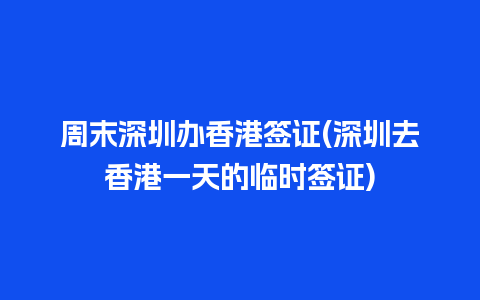 周末深圳办香港签证(深圳去香港一天的临时签证)